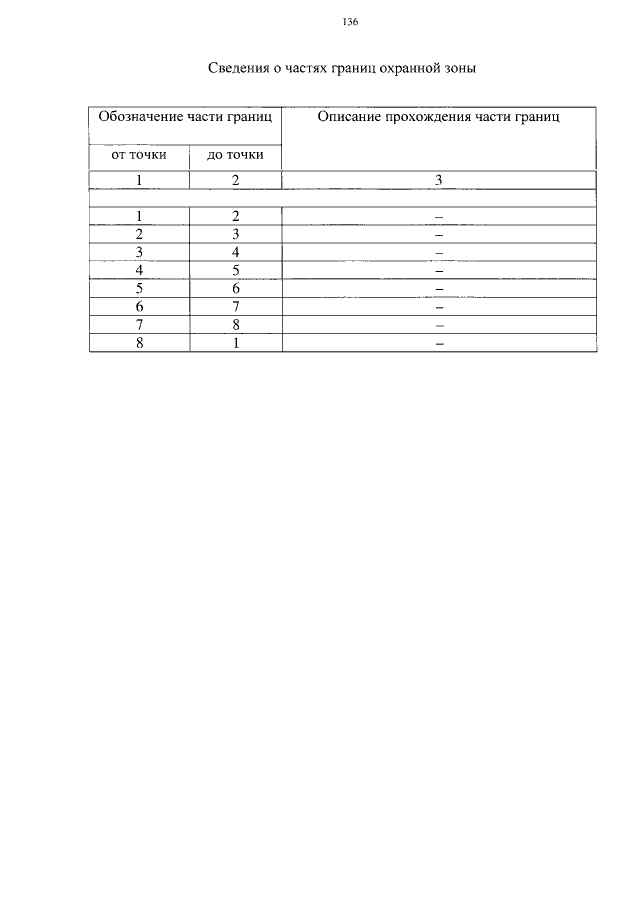 136

Сведения о частях границ охранной зоны

| Обозначение части границ | | Описание прохождения части границ |
|---|---|---|
| от точки | до точки | |
| 1 | 2 | 3 |
| | | |
| 1 | 2 | – |
| 2 | 3 | – |
| 3 | 4 | – |
| 4 | 5 | – |
| 5 | 6 | – |
| 6 | 7 | – |
| 7 | 8 | – |
| 8 | 1 | – |